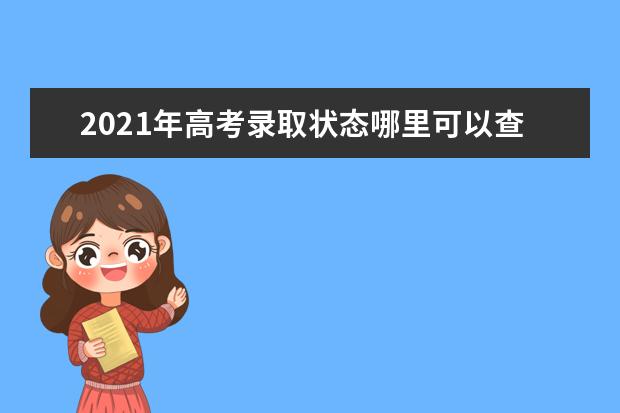 2021年高考录取状态哪里可以查